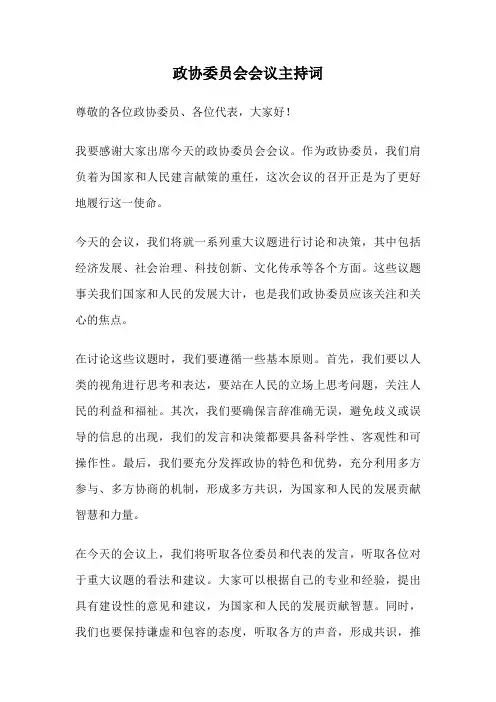 政协委员会会议主持词

尊敬的各位政协委员、各位代表，大家好！

我要感谢大家出席今天的政协委员会会议。作为政协委员，我们肩负着为国家和人民建言献策的重任，这次会议的召开正是为了更好地履行这一使命。

今天的会议，我们将就一系列重大议题进行讨论和决策，其中包括经济发展、社会治理、科技创新、文化传承等各个方面。这些议题事关我们国家和人民的发展大计，也是我们政协委员应该关注和关心的焦点。

在讨论这些议题时，我们要遵循一些基本原则。首先，我们要以人类的视角进行思考和表达，要站在人民的立场上思考问题，关注人民的利益和福祉。其次，我们要确保言辞准确无误，避免歧义或误导的信息的出现，我们的发言和决策都要具备科学性、客观性和可操作性。最后，我们要充分发挥政协的特色和优势，充分利用多方参与、多方协商的机制，形成多方共识，为国家和人民的发展贡献智慧和力量。

在今天的会议上，我们将听取各位委员和代表的发言，听取各位对于重大议题的看法和建议。大家可以根据自己的专业和经验，提出具有建设性的意见和建议，为国家和人民的发展贡献智慧。同时，我们也要保持谦虚和包容的态度，听取各方的声音，形成共识，推